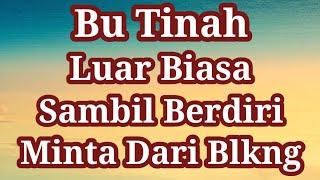 Bu Tinah
Luar Biasa
Sambil Berdiri
Minta Dari Blkng